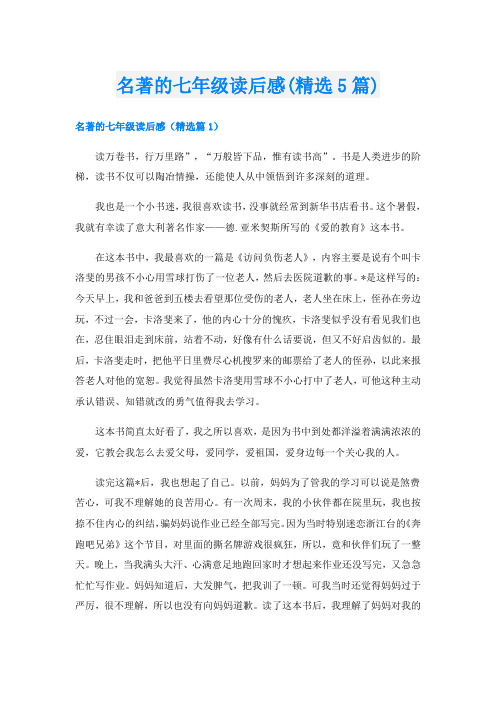 名著的七年级读后感(精选5篇)

名著的七年级读后感（精选篇1）

读万卷书，行万里路”，“万般皆下品，惟有读书高”．书是人类进步的阶梯，读书不仅可以陶冶情操，还能使人从中领悟到许多深刻的道理。

我也是一个小书迷，我很喜欢读书，没事就经常到新华书店看书。这个暑假，我就有幸读了意大利著名作家——德.亚米契斯所写的《爱的教育》这本书。

在这本书中，我最喜欢的一篇是《访问负伤老人》，内容主要是说有个叫卡洛斐的男孩不小心用雪球打伤了一位老人，然后去医院道歉的事。*是这样写的：今天早上，我和爸爸到五楼去看望那位受伤的老人，老人坐在床上，侄孙在旁边玩，不过一会，卡洛斐来了，他的内心十分的愧疚，卡洛斐似乎没有看见我们也在，忍住眼泪走到床前，站着不动，好像有什么话要说，但又不好启齿似的。最后，卡洛斐走时，把他平日里费尽心机搜罗来的邮票给了老人的侄孙，以此来报答老人对他的宽恕。我觉得虽然卡洛斐用雪球不小心打中了老人，可他这种主动承认错误、知错就改的勇气值得我去学习。

这本书简直太好看了，我之所以喜欢，是因为书中到处都洋溢着满满浓浓的爱，它教会我怎么去爱父母，爱同学，爱祖国，爱身边每一个关心我的人。

读完这篇*后，我也想起了自己。以前，妈妈为了管我的学习可以说是煞费苦心，可我不理解她的良苦用心。有一次周末，我的小伙伴都在院里玩，我也按捺不住内心的纠结，骗妈妈说作业已经全部写完。因为当时特别迷恋浙江台的《奔跑吧兄弟》这个节目，对里面的撕名牌游戏很疯狂，所以，竟和伙伴们玩了一整天。晚上，当我满头大汗、心满意足地跑回家时才想起来作业还没写完，又急急忙忙写作业。妈妈知道后，大发脾气，把我训了一顿。可我当时还觉得妈妈过于严厉，很不理解，所以也没有向妈妈道歉。读了这本书后，我理解了妈妈对我的